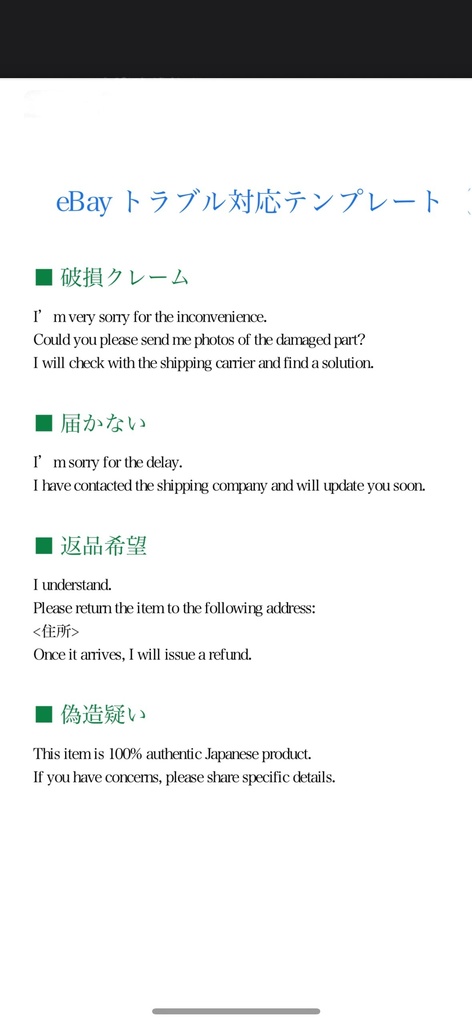 eBay トラブル対応テンプレート

■ 破損クレーム

I’m very sorry for the inconvenience.
Could you please send me photos of the damaged part?
I will check with the shipping carrier and find a solution.

■ 届かない

I’m sorry for the delay.
I have contacted the shipping company and will update you soon.

■ 返品希望

I understand.
Please return the item to the following address:
<住所>
Once it arrives, I will issue a refund.

■ 偽造疑い

This item is 100% authentic Japanese product.
If you have concerns, please share specific details.